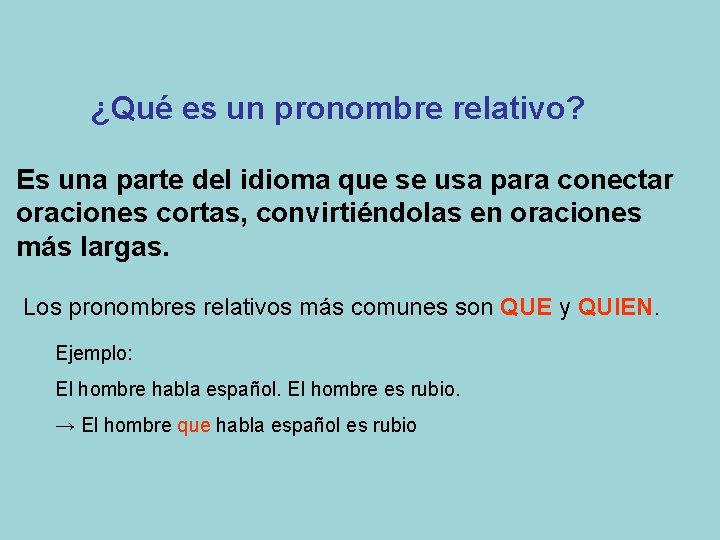 ¿Qué es un pronombre relativo?

Es una parte del idioma que se usa para conectar oraciones cortas, convirtiéndolas en oraciones más largas.

Los pronombres relativos más comunes son QUE y QUIEN.

Ejemplo:

El hombre habla español. El hombre es rubio.

→ El hombre que habla español es rubio